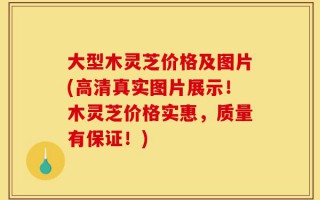 大型木灵芝价格及图片(高清真实图片展示!木灵芝价格实惠，质量有保证！)